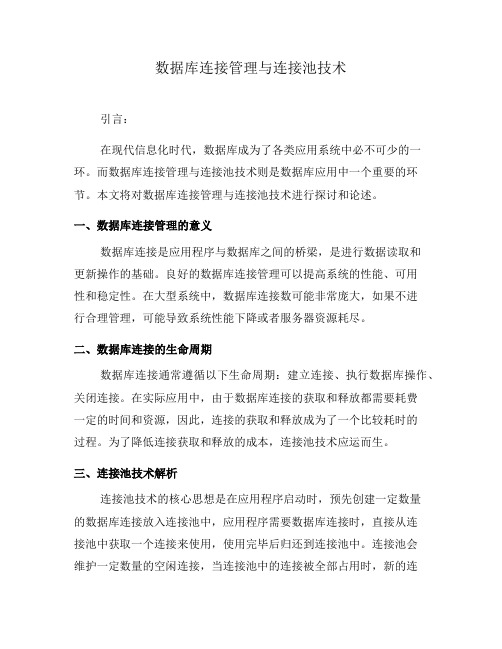 数据库连接管理与连接池技术

引言：

在现代信息化时代，数据库成为了各类应用系统中必不可少的一环。而数据库连接管理与连接池技术则是数据库应用中一个重要的环节。本文将对数据库连接管理与连接池技术进行探讨和论述。

一、数据库连接管理的意义

数据库连接是应用程序与数据库之间的桥梁，是进行数据读取和更新操作的基础。良好的数据库连接管理可以提高系统的性能、可用性和稳定性。在大型系统中，数据库连接数可能非常庞大，如果不进行合理管理，可能导致系统性能下降或者服务器资源耗尽。

二、数据库连接的生命周期

数据库连接通常遵循以下生命周期：建立连接、执行数据库操作、关闭连接。在实际应用中，由于数据库连接的获取和释放都需要耗费一定的时间和资源，因此，连接的获取和释放成为了一个比较耗时的过程。为了降低连接获取和释放的成本，连接池技术应运而生。

三、连接池技术解析

连接池技术的核心思想是在应用程序启动时，预先创建一定数量的数据库连接放入连接池中，应用程序需要数据库连接时，直接从连接池中获取一个连接来使用，使用完毕后归还到连接池中。连接池会维护一定数量的空闲连接，当连接池中的连接被全部占用时，新的连